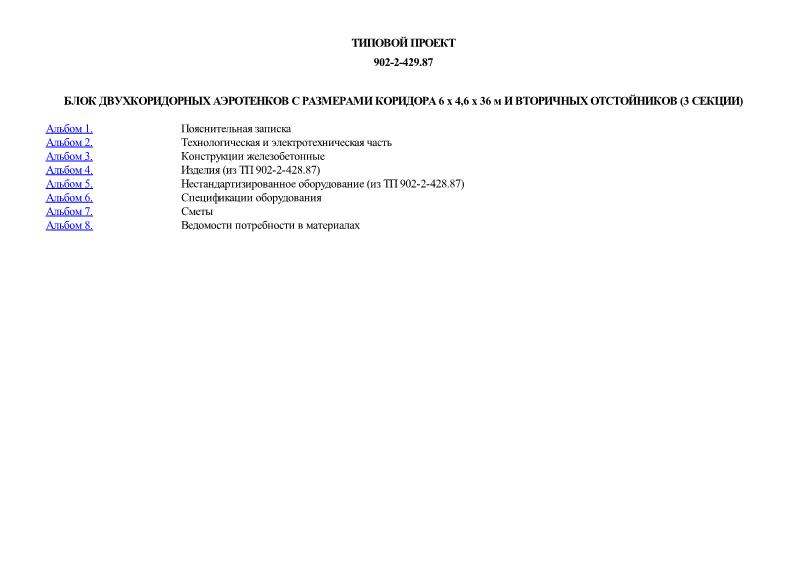 ТИПОВОЙ ПРОЕКТ

902-2-429.87

БЛОК ДВУХКОРИДОРНЫХ АЭРОТЕНКОВ С РАЗМЕРАМИ КОРИДОРА 6 х 4,6 х 36 м И ВТОРИЧНЫХ ОТСТОЙНИКОВ (3 СЕКЦИИ)

| | |
|---|---|
| Альбом 1. | Пояснительная записка |
| Альбом 2. | Технологическая и электротехническая часть |
| Альбом 3. | Конструкции железобетонные |
| Альбом 4. | Изделия (из ТП 902-2-428.87) |
| Альбом 5. | Нестандартизированное оборудование (из ТП 902-2-428.87) |
| Альбом 6. | Спецификации оборудования |
| Альбом 7. | Сметы |
| Альбом 8. | Ведомости потребности в материалах |